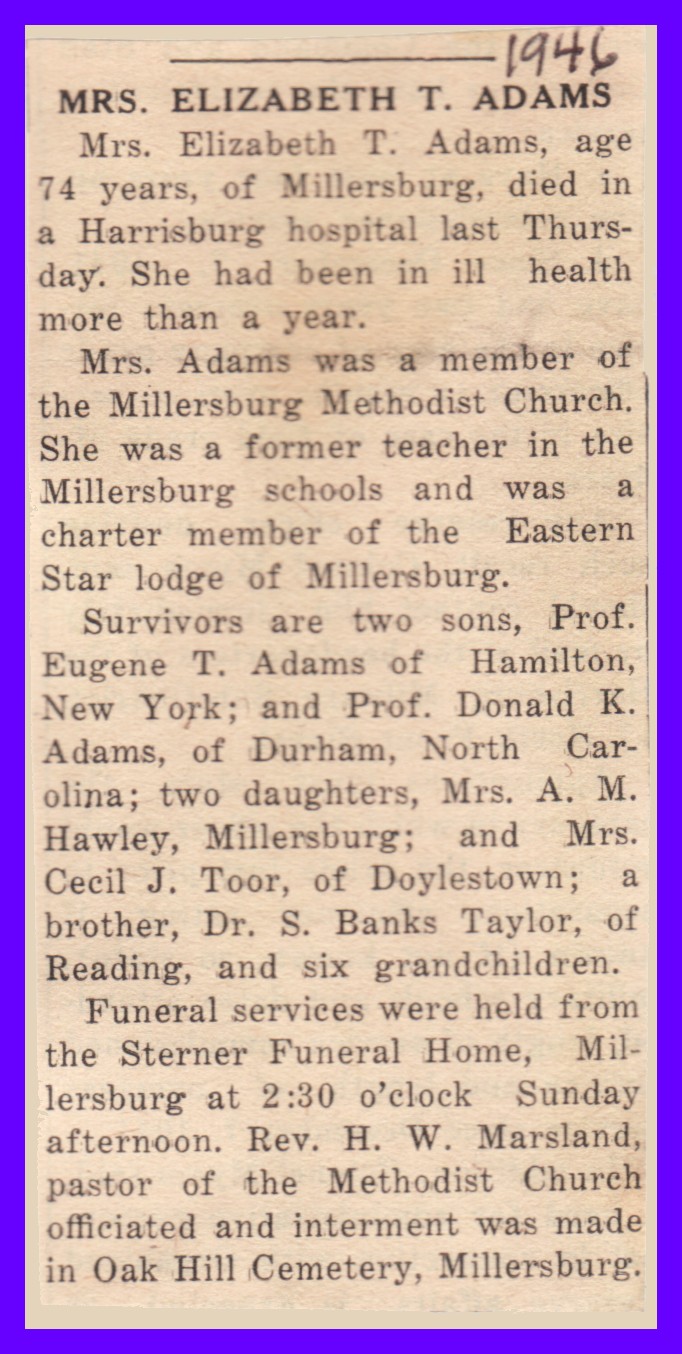 1946

MRS. ELIZABETH T. ADAMS

Mrs. Elizabeth T. Adams, age 74 years, of Millersburg, died in a Harrisburg hospital last Thursday. She had been in ill health more than a year.

Mrs. Adams was a member of the Millersburg Methodist Church. She was a former teacher in the Millersburg schools and was a charter member of the Eastern Star lodge of Millersburg.

Survivors are two sons, Prof. Eugene T. Adams of Hamilton, New York; and Prof. Donald K. Adams, of Durham, North Carolina; two daughters, Mrs. A. M. Hawley, Millersburg; and Mrs. Cecil J. Toor, of Doylestown; a brother, Dr. S. Banks Taylor, of Reading, and six grandchildren.

Funeral services were held from the Sterner Funeral Home, Millersburg at 2:30 o'clock Sunday afternoon. Rev. H. W. Marsland, pastor of the Methodist Church officiated and interment was made in Oak Hill Cemetery, Millersburg.